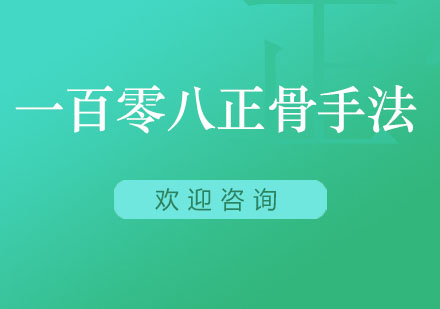 一百零八正骨手法

欢迎咨询